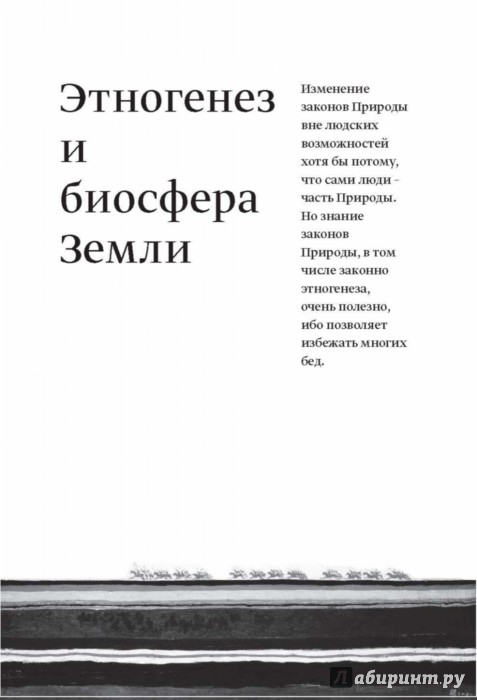 Этногенез и биосфера Земли

Изменение законов Природы вне людских возможностей хотя бы потому, что сами люди – часть Природы. Но знание законов Природы, в том числе законно этногенеза, очень полезно, ибо позволяет избежать многих бед.

Лабиринт.ру